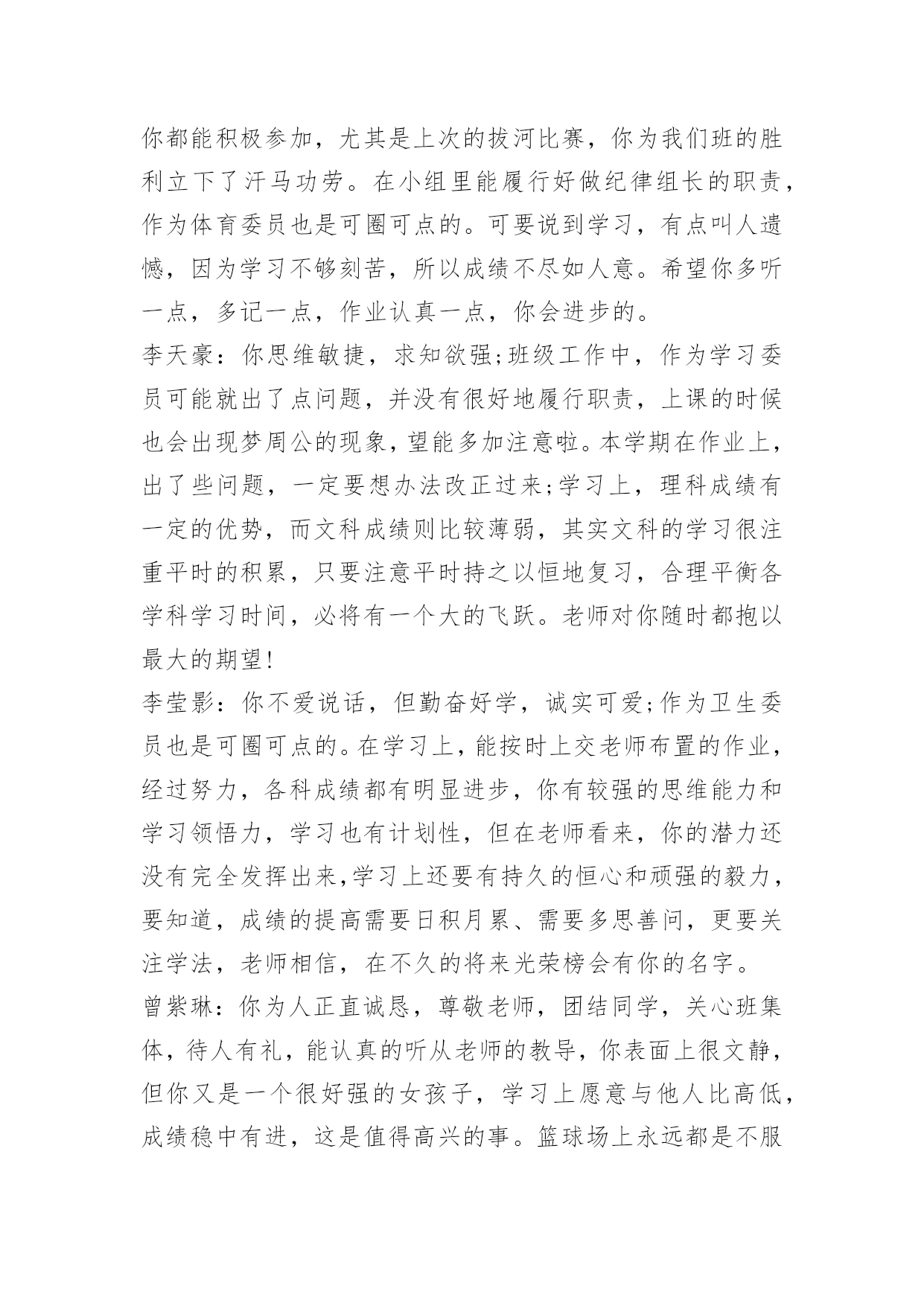 你都能积极参加，尤其是上次的拔河比赛，你为我们班的胜利立下了汗马功劳。在小组里能履行好做纪律组长的职责，作为体育委员也是可圈可点的。可要说到学习，有点叫人遗憾，因为学习不够刻苦，所以成绩不尽如人意。希望你多听一点，多记一点，作业认真一点，你会进步的。

李天豪：你思维敏捷，求知欲强;班级工作中，作为学习委员可能就出了点问题，并没有很好地履行职责，上课的时候也会出现梦周公的现象，望能多加注意啦。本学期在作业上，出了些问题，一定要想办法改正过来;学习上，理科成绩有一定的优势，而文科成绩则比较薄弱，其实文科的学习很注重平时的积累，只要注意平时持之以恒地复习，合理平衡各学科学习时间，必将有一个大的飞跃。老师对你随时都抱以最大的期望!

李莹影：你不爱说话，但勤奋好学，诚实可爱;作为卫生委员也是可圈可点的。在学习上，能按时上交老师布置的作业，经过努力，各科成绩都有明显进步，你有较强的思维能力和学习领悟力，学习也有计划性，但在老师看来，你的潜力还没有完全发挥出来,学习上还要有持久的恒心和顽强的毅力，要知道，成绩的提高需要日积月累、需要多思善问，更要关注学法，老师相信，在不久的将来光荣榜会有你的名字。

曾紫琳：你为人正直诚恳，尊敬老师，团结同学，关心班集体，待人有礼，能认真的听从老师的教导，你表面上很文静，但你又是一个很好强的女孩子，学习上愿意与他人比高低，成绩稳中有进，这是值得高兴的事。篮球场上永远都是不服